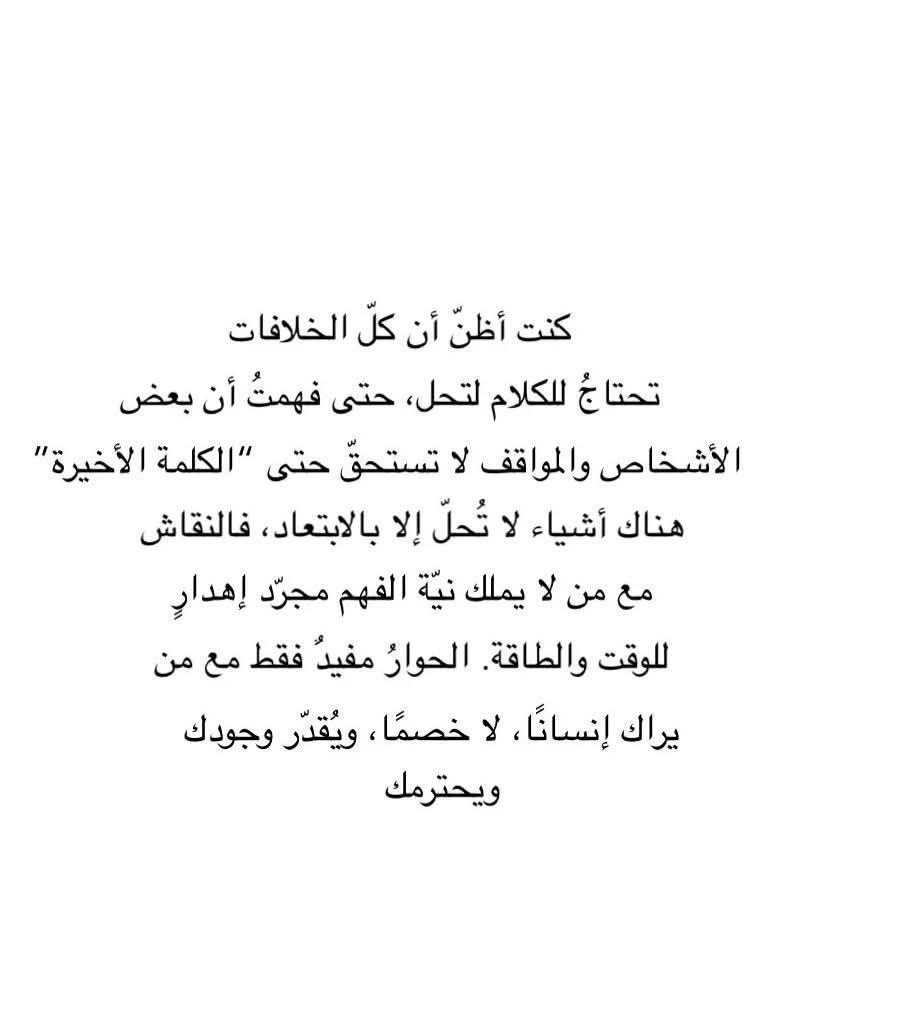 كنت أظنّ أن كلّ الخلافات
تحتاجُ للكلام لتحل، حتى فهمتُ أن بعض
الأشخاص والمواقف لا تستحقّ حتى "الكلمة الأخيرة"
هناك أشياء لا تُحلّ إلا بالابتعاد، فالنقاش
مع من لا يملك نيّة الفهم مجرّد إهدارٍ
للوقت والطاقة. الحوارُ مفيدُ فقط مع من
يراك إنسانًا، لا خصمًا، ويُقدّر وجودك
ويحترمك